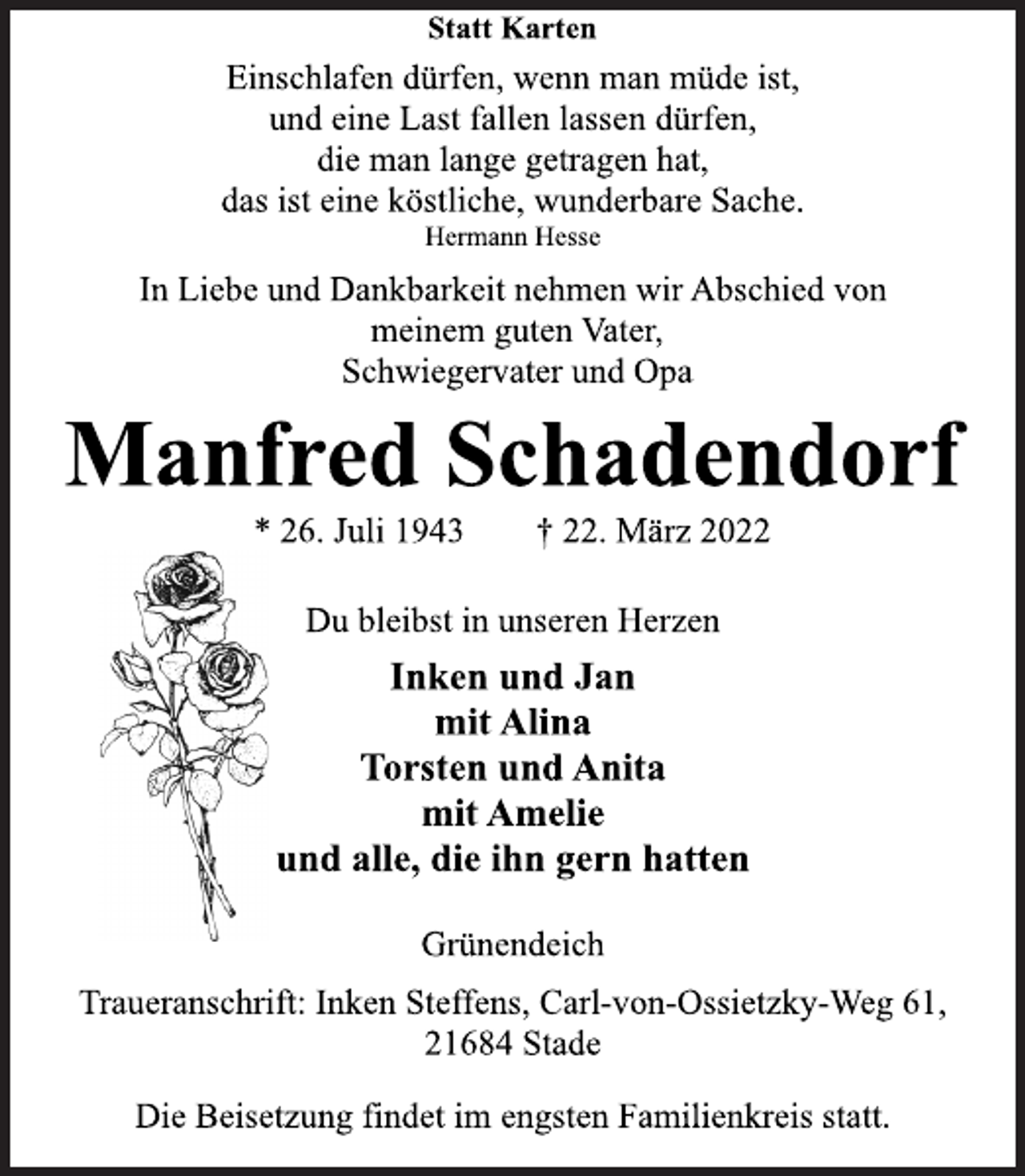 Statt Karten

Einschlafen dürfen, wenn man müde ist,
und eine Last fallen lassen dürfen,
die man lange getragen hat,
das ist eine köstliche, wunderbare Sache.
Hermann Hesse

In Liebe und Dankbarkeit nehmen wir Abschied von
meinem guten Vater,
Schwiegervater und Opa

Manfred Schadendorf

* 26. Juli 1943 † 22. März 2022

Du bleibst in unseren Herzen

Inken und Jan
mit Alina
Torsten und Anita
mit Amelie
und alle, die ihn gern hatten

Grünendeich

Traueranschrift: Inken Steffens, Carl-von-Ossietzky-Weg 61,
21684 Stade

Die Beisetzung findet im engsten Familienkreis statt.